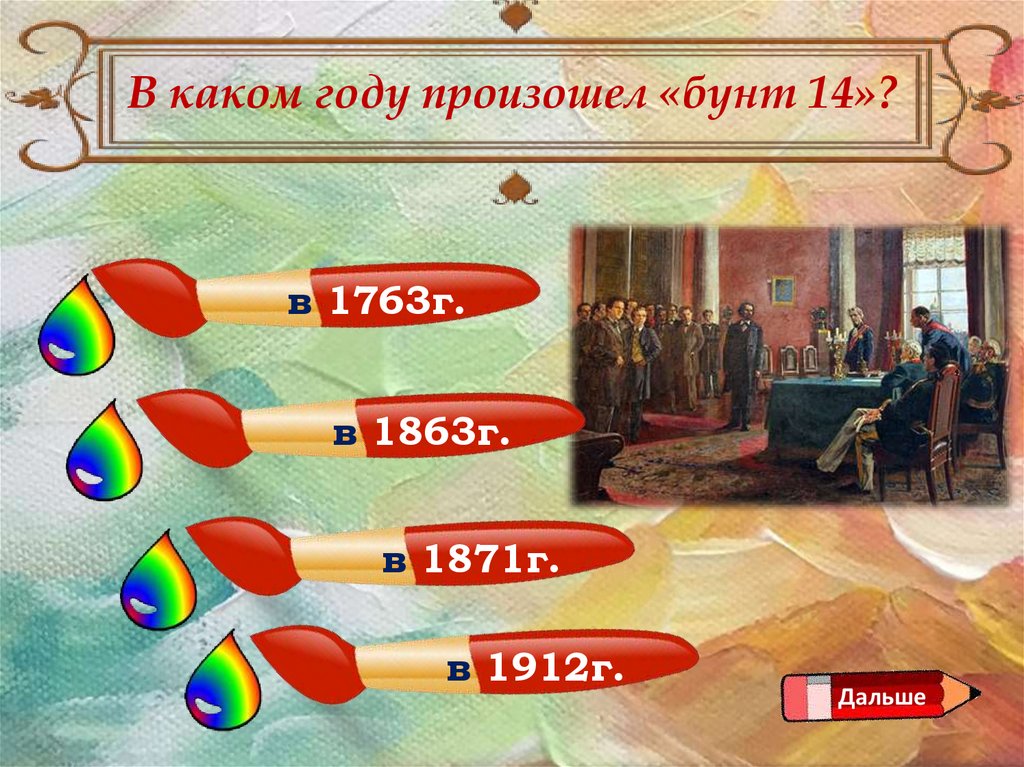 В каком году произошел «бунт 14»?

в 1763г.

в 1863г.

в 1871г.

в 1912г.

Дальше